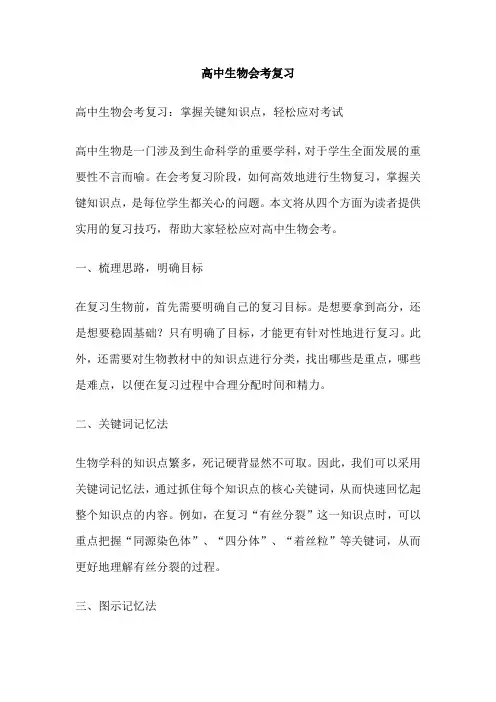 高中生物会考复习

高中生物会考复习：掌握关键知识点，轻松应对考试

高中生物是一门涉及到生命科学的重要学科，对于学生全面发展的重要性不言而喻。在会考复习阶段，如何高效地进行生物复习，掌握关键知识点，是每位学生都关心的问题。本文将从四个方面为读者提供实用的复习技巧，帮助大家轻松应对高中生物会考。

一、梳理思路，明确目标

在复习生物前，首先需要明确自己的复习目标。是想要拿到高分，还是想要稳固基础？只有明确了目标，才能更有针对性地进行复习。此外，还需要对生物教材中的知识点进行分类，找出哪些是重点，哪些是难点，以便在复习过程中合理分配时间和精力。

二、关键词记忆法

生物学科的知识点繁多，死记硬背显然不可取。因此，我们可以采用关键词记忆法，通过抓住每个知识点的核心关键词，从而快速回忆起整个知识点的内容。例如，在复习“有丝分裂”这一知识点时，可以重点把握“同源染色体”、“四分体”、“着丝粒”等关键词，从而更好地理解有丝分裂的过程。

三、图示记忆法